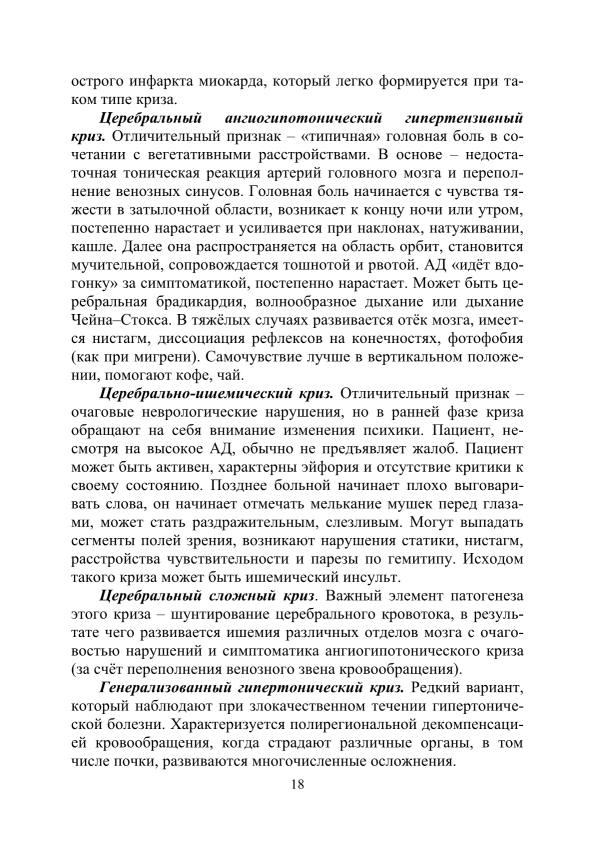 острого инфаркта миокарда, который легко формируется при таком типе криза.

Церебральный ангиогипотонический гипертензивный криз. Отличительный признак – «типичная» головная боль в сочетании с вегетативными расстройствами. В основе – недостаточная тоническая реакция артерий головного мозга и переполнение венозных синусов. Головная боль начинается с чувства тяжести в затылочной области, возникает к концу ночи или утром, постепенно нарастает и усиливается при наклонах, натуживании, кашле. Далее она распространяется на область орбит, становится мучительной, сопровождается тошнотой и рвотой. АД «идёт вдогонку» за симптоматикой, постепенно нарастает. Может быть церебральная брадикардия, волнообразное дыхание или дыхание Чейна–Стокса. В тяжёлых случаях развивается отёк мозга, имеется нистагм, диссоциация рефлексов на конечностях, фотофобия (как при мигрени). Самочувствие лучше в вертикальном положении, помогают кофе, чай.

Церебрально-ишемический криз. Отличительный признак – очаговые неврологические нарушения, но в ранней фазе криза обращают на себя внимание изменения психики. Пациент, несмотря на высокое АД, обычно не предъявляет жалоб. Пациент может быть активен, характерны эйфория и отсутствие критики к своему состоянию. Позднее больной начинает плохо выговаривать слова, он начинает отмечать мелькание мушек перед глазами, может стать раздражительным, слезливым. Могут выпадать сегменты полей зрения, возникают нарушения статики, нистагм, расстройства чувствительности и парезы по гемитипу. Исходом такого криза может быть ишемический инсульт.

Церебральный сложный криз. Важный элемент патогенеза этого криза – шунтирование церебрального кровотока, в результате чего развивается ишемия различных отделов мозга с очаговостью нарушений и симптоматика ангиогипотонического криза (за счёт переполнения венозного звена кровообращения).

Генерализованный гипертонический криз. Редкий вариант, который наблюдают при злокачественном течении гипертонической болезни. Характеризуется полирегиональной декомпенсацией кровообращения, когда страдают различные органы, в том числе почки, развиваются многочисленные осложнения.

18